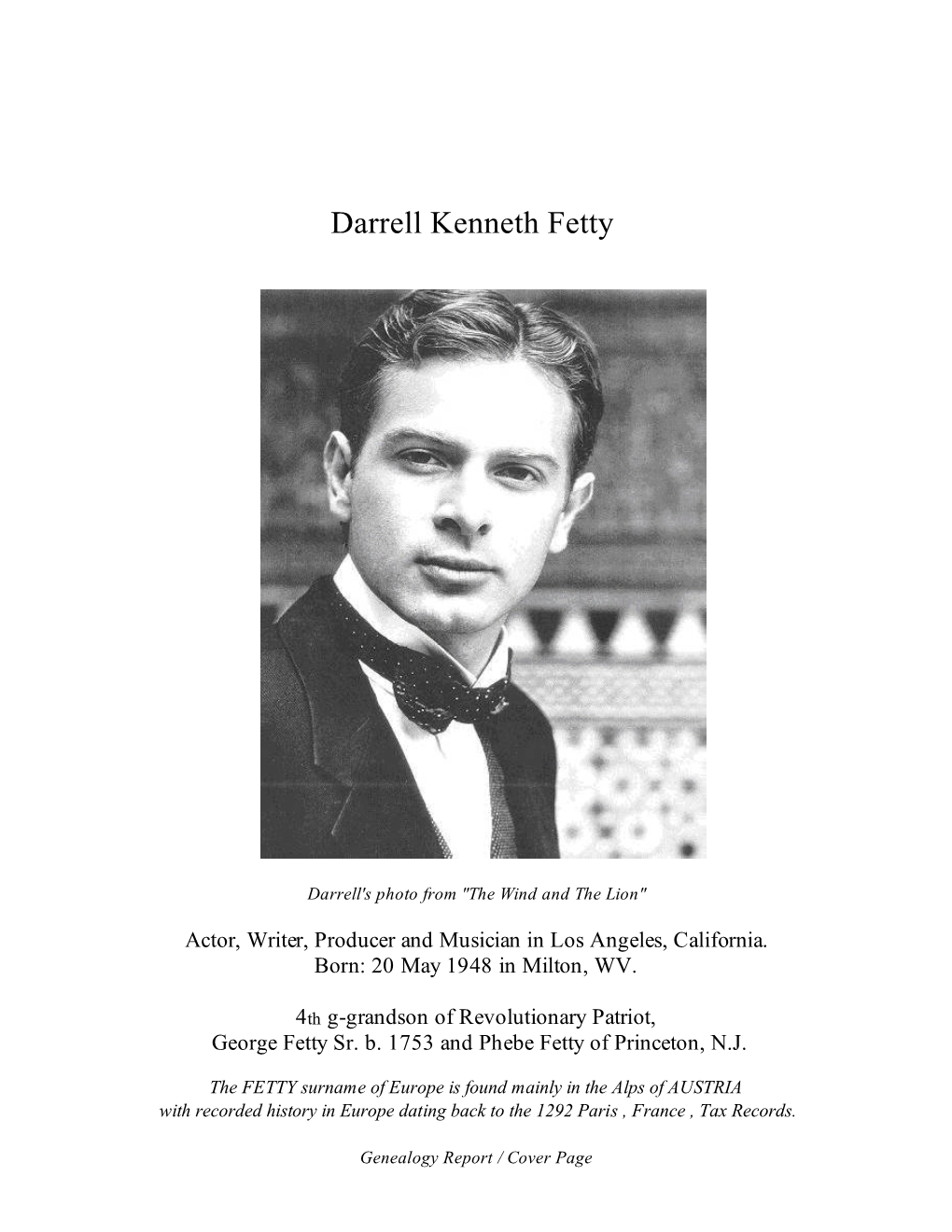 Darrell Kenneth Fetty

Darrell's photo from "The Wind and The Lion"

Actor, Writer, Producer and Musician in Los Angeles, California.
Born: 20 May 1948 in Milton, WV.

4th g-grandson of Revolutionary Patriot,
George Fetty Sr. b. 1753 and Phebe Fetty of Princeton, N.J.

The FETTY surname of Europe is found mainly in the Alps of AUSTRIA with recorded history in Europe dating back to the 1292 Paris , France , Tax Records.

Genealogy Report / Cover Page